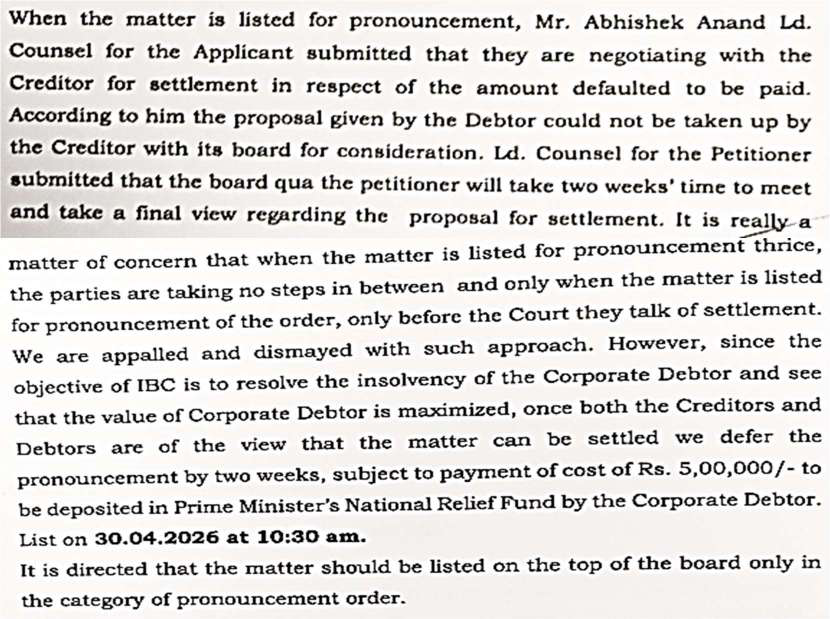 When the matter is listed for pronouncement, Mr. Abhishek Anand Ld. Counsel for the Applicant submitted that they are negotiating with the Creditor for settlement in respect of the amount defaulted to be paid. According to him the proposal given by the Debtor could not be taken up by the Creditor with its board for consideration. Ld. Counsel for the Petitioner submitted that the board qua the petitioner will take two weeks' time to meet and take a final view regarding the proposal for settlement. It is really a matter of concern that when the matter is listed for pronouncement thrice, the parties are taking no steps in between and only when the matter is listed for pronouncement of the order, only before the Court they talk of settlement. We are appalled and dismayed with such approach. However, since the objective of IBC is to resolve the insolvency of the Corporate Debtor and see that the value of Corporate Debtor is maximized, once both the Creditors and Debtors are of the view that the matter can be settled we defer the pronouncement by two weeks, subject to payment of cost of Rs. 5,00,000/- to be deposited in Prime Minister's National Relief Fund by the Corporate Debtor. List on 30.04.2026 at 10:30 am.

It is directed that the matter should be listed on the top of the board only in the category of pronouncement order.